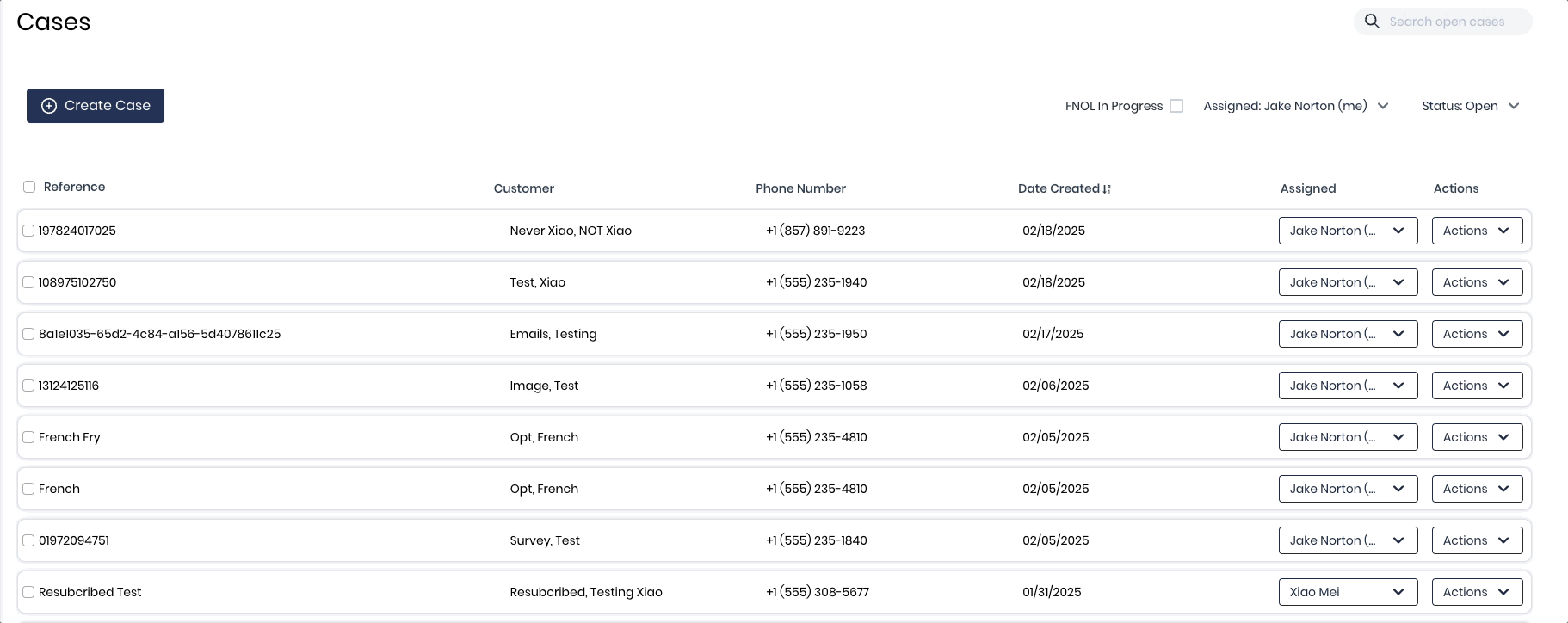 Cases

Search open cases

Create Case

FNOL In Progress

Assigned: Jake Norton (me)

Status: Open

| Reference | Customer | Phone Number | Date Created | Assigned | Actions |
|---|---|---|---|---|---|
| 197824017025 | Never Xiao, NOT Xiao | +1 (857) 891-9223 | 02/18/2025 | Jake Norton (... | Actions |
| 108975102750 | Test, Xiao | +1 (555) 235-1940 | 02/18/2025 | Jake Norton (... | Actions |
| 8a1e1035-65d2-4c84-a156-5d4078611c25 | Emails, Testing | +1 (555) 235-1950 | 02/17/2025 | Jake Norton (... | Actions |
| 13124125116 | Image, Test | +1 (555) 235-1058 | 02/06/2025 | Jake Norton (... | Actions |
| French Fry | Opt, French | +1 (555) 235-4810 | 02/05/2025 | Jake Norton (... | Actions |
| French | Opt, French | +1 (555) 235-4810 | 02/05/2025 | Jake Norton (... | Actions |
| 01972094751 | Survey, Test | +1 (555) 235-1840 | 02/05/2025 | Jake Norton (... | Actions |
| Resubcribed Test | Resubcribed, Testing Xiao | +1 (555) 308-5677 | 01/31/2025 | Xiao Mei | Actions |